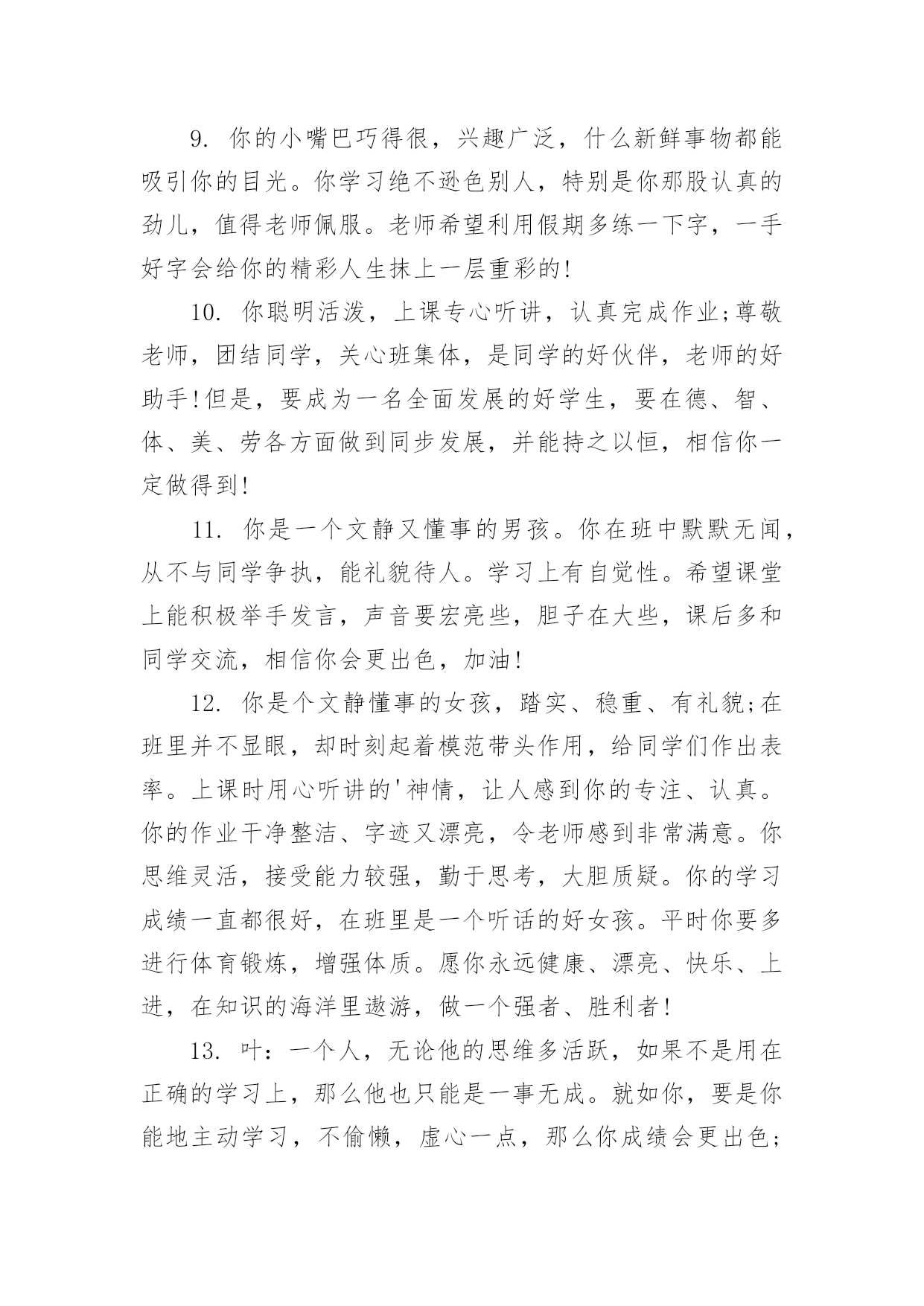 9. 你的小嘴巴巧得很，兴趣广泛，什么新鲜事物都能吸引你的目光。你学习绝不逊色别人，特别是你那股认真的劲儿，值得老师佩服。老师希望利用假期多练一下字，一手好字会给你的精彩人生抹上一层重彩的!

10. 你聪明活泼，上课专心听讲，认真完成作业;尊敬老师，团结同学，关心班集体，是同学的好伙伴，老师的好助手!但是，要成为一名全面发展的好学生，要在德、智、体、美、劳各方面做到同步发展，并能持之以恒，相信你一定做得到!

11. 你是一个文静又懂事的男孩。你在班中默默无闻，从不与同学争执，能礼貌待人。学习上有自觉性。希望课堂上能积极举手发言，声音要宏亮些，胆子在大些，课后多和同学交流，相信你会更出色，加油!

12. 你是个文静懂事的女孩，踏实、稳重、有礼貌;在班里并不显眼，却时刻起着模范带头作用，给同学们作出表率。上课时用心听讲的'神情，让人感到你的专注、认真。你的作业干净整洁、字迹又漂亮，令老师感到非常满意。你思维灵活，接受能力较强，勤于思考，大胆质疑。你的学习成绩一直都很好，在班里是一个听话的好女孩。平时你要多进行体育锻炼，增强体质。愿你永远健康、漂亮、快乐、上进，在知识的海洋里遨游，做一个强者、胜利者!

13. 叶：一个人，无论他的思维多活跃，如果不是用在正确的学习上，那么他也只能是一事无成。就如你，要是你能地主动学习，不偷懒，虚心一点，那么你成绩会更出色;